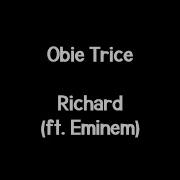 Obie Trice

Richard
(ft. Eminem)